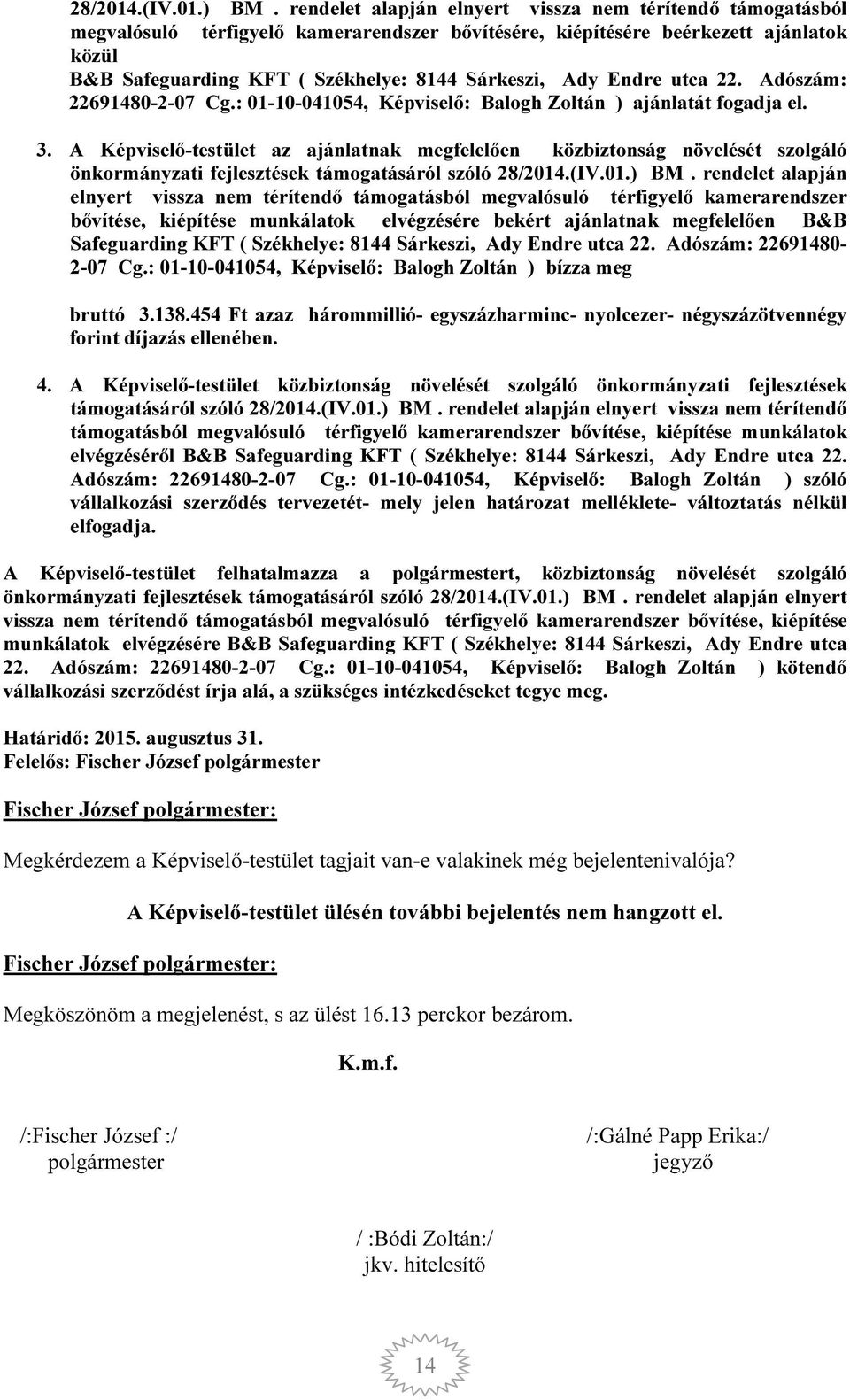 28/2014.(IV.01.) BM . rendelet alapján elnyert vissza nem térítendő támogatásból megvalósuló térfigyelő kamerarendszer bővítésére, kiépítésére beérkezett ajánlatok közül B&B Safeguarding KFT ( Székhelye: 8144 Sárkeszi, Ady Endre utca 22. Adószám: 22691480-2-07 Cg.: 01-10-041054, Képviselő: Balogh Zoltán ) ajánlatát fogadja el.

3. A Képviselő-testület az ajánlatnak megfelelően közbiztonság növelését szolgáló önkormányzati fejlesztések támogatásáról szóló 28/2014.(IV.01.) BM . rendelet alapján elnyert vissza nem térítendő támogatásból megvalósuló térfigyelő kamerarendszer bővítése, kiépítése munkálatok elvégzésére bekért ajánlatnak megfelelően B&B Safeguarding KFT ( Székhelye: 8144 Sárkeszi, Ady Endre utca 22. Adószám: 22691480-2-07 Cg.: 01-10-041054, Képviselő: Balogh Zoltán ) bízza meg

bruttó 3.138.454 Ft azaz hárommillió- egyszázharminc- nyolcezer- négyszázötvennégy forint díjazás ellenében.

4. A Képviselő-testület közbiztonság növelését szolgáló önkormányzati fejlesztések támogatásáról szóló 28/2014.(IV.01.) BM . rendelet alapján elnyert vissza nem térítendő támogatásból megvalósuló térfigyelő kamerarendszer bővítése, kiépítése munkálatok elvégzéséről B&B Safeguarding KFT ( Székhelye: 8144 Sárkeszi, Ady Endre utca 22. Adószám: 22691480-2-07 Cg.: 01-10-041054, Képviselő: Balogh Zoltán ) szóló vállalkozási szerződés tervezetét- mely jelen határozat melléklete- változtatás nélkül elfogadja.

A Képviselő-testület felhatalmazza a polgármestert, közbiztonság növelését szolgáló önkormányzati fejlesztések támogatásáról szóló 28/2014.(IV.01.) BM . rendelet alapján elnyert vissza nem térítendő támogatásból megvalósuló térfigyelő kamerarendszer bővítése, kiépítése munkálatok elvégzésére B&B Safeguarding KFT ( Székhelye: 8144 Sárkeszi, Ady Endre utca 22. Adószám: 22691480-2-07 Cg.: 01-10-041054, Képviselő: Balogh Zoltán ) kötendő vállalkozási szerződést írja alá, a szükséges intézkedéseket tegye meg.

Határidő: 2015. augusztus 31.
Felelős: Fischer József polgármester

Fischer József polgármester:

Megkérdezem a Képviselő-testület tagjait van-e valakinek még bejelentenivalója?

A Képviselő-testület ülésén további bejelentés nem hangzott el.

Fischer József polgármester:

Megköszönöm a megjelenést, s az ülést 16.13 perckor bezárom.

K.m.f.

/:Fischer József :/
polgármester

/:Gálné Papp Erika:/
jegyző

/ :Bódi Zoltán:/
jkv. hitelesítő

14